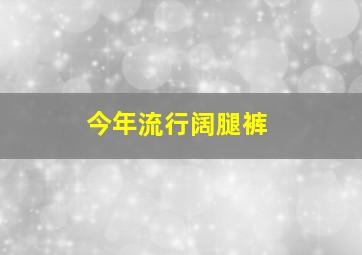 今年流行阔腿裤